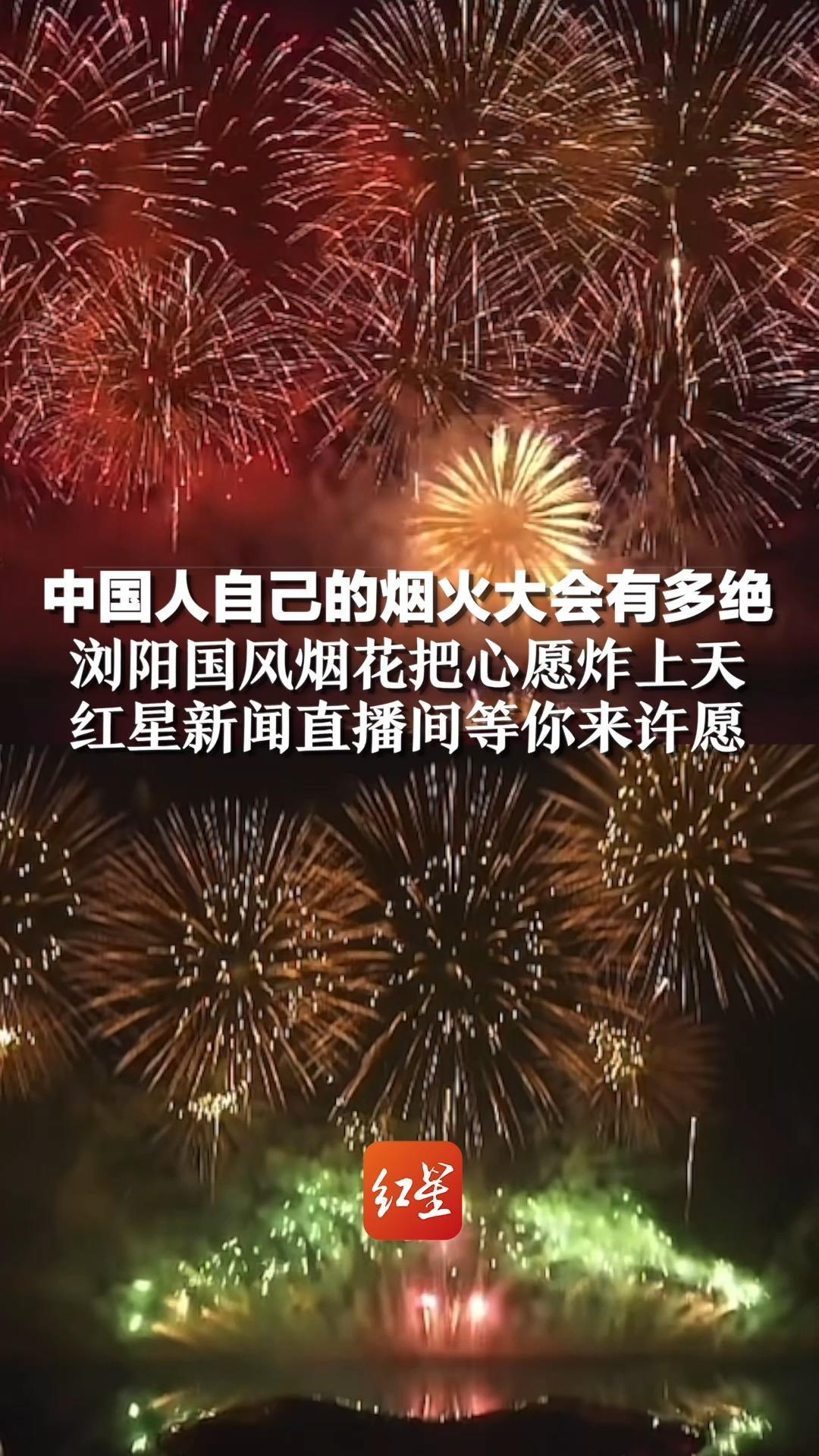 中国人自己的烟火大会有多绝
浏阳国风烟花把心愿炸上天
红星新闻直播间等你来许愿

红星